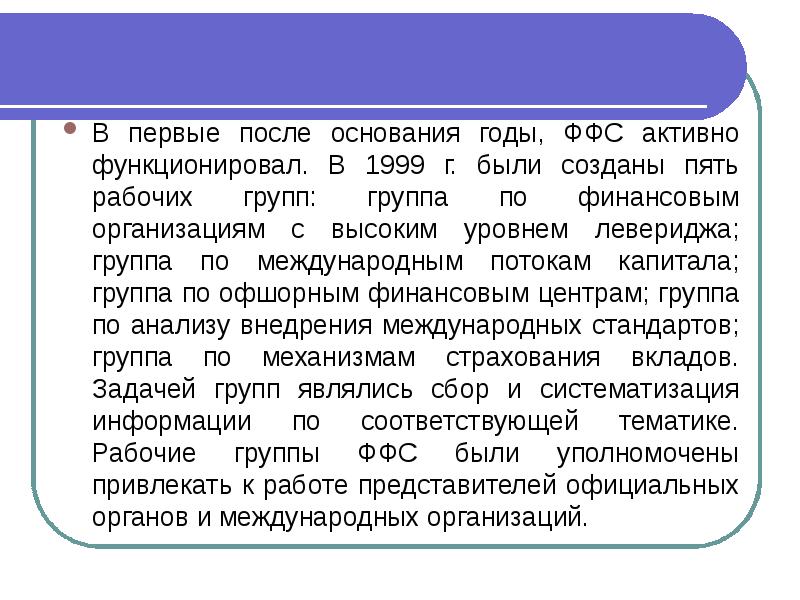 В первые после основания годы, ФФС активно функционировал. В 1999 г. были созданы пять рабочих групп: группа по финансовым организациям с высоким уровнем левериджа; группа по международным потокам капитала; группа по офшорным финансовым центрам; группа по анализу внедрения международных стандартов; группа по механизмам страхования вкладов. Задачей групп являлись сбор и систематизация информации по соответствующей тематике. Рабочие группы ФФС были уполномочены привлекать к работе представителей официальных органов и международных организаций.